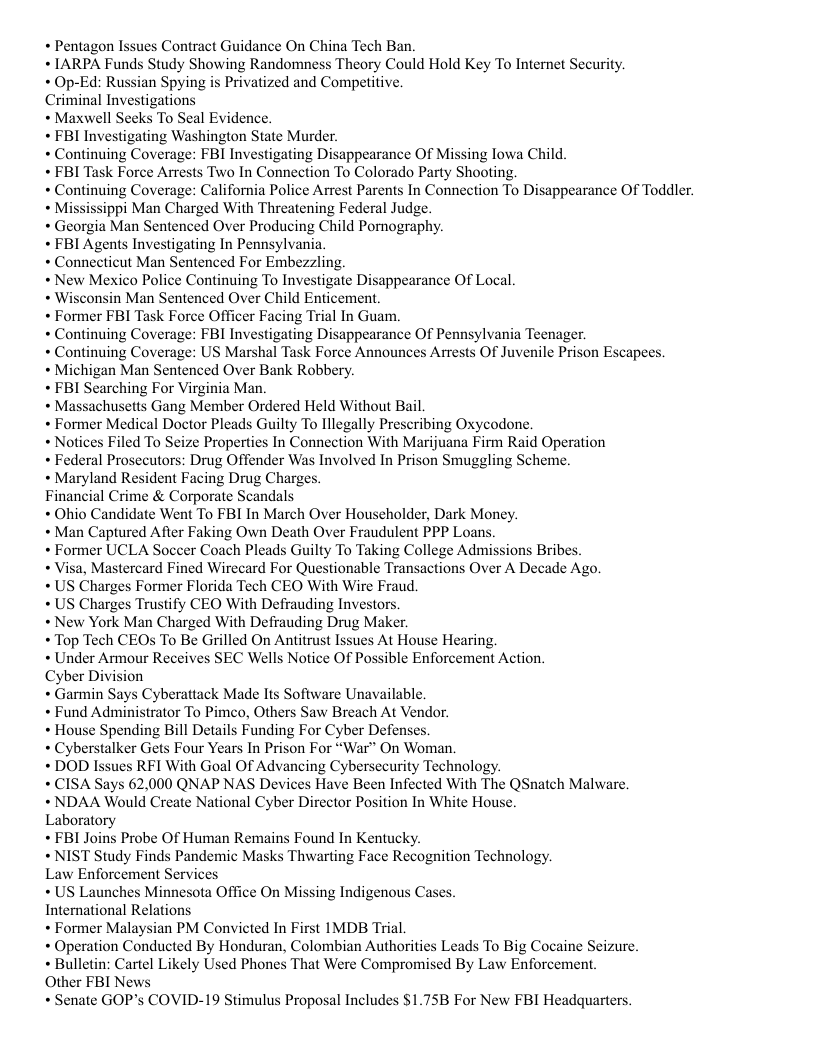 • Pentagon Issues Contract Guidance On China Tech Ban.
• IARPA Funds Study Showing Randomness Theory Could Hold Key To Internet Security.
• Op-Ed: Russian Spying is Privatized and Competitive.
Criminal Investigations
• Maxwell Seeks To Seal Evidence.
• FBI Investigating Washington State Murder.
• Continuing Coverage: FBI Investigating Disappearance Of Missing Iowa Child.
• FBI Task Force Arrests Two In Connection To Colorado Party Shooting.
• Continuing Coverage: California Police Arrest Parents In Connection To Disappearance Of Toddler.
• Mississippi Man Charged With Threatening Federal Judge.
• Georgia Man Sentenced Over Producing Child Pornography.
• FBI Agents Investigating In Pennsylvania.
• Connecticut Man Sentenced For Embezzling.
• New Mexico Police Continuing To Investigate Disappearance Of Local.
• Wisconsin Man Sentenced Over Child Enticement.
• Former FBI Task Force Officer Facing Trial In Guam.
• Continuing Coverage: FBI Investigating Disappearance Of Pennsylvania Teenager.
• Continuing Coverage: US Marshal Task Force Announces Arrests Of Juvenile Prison Escapees.
• Michigan Man Sentenced Over Bank Robbery.
• FBI Searching For Virginia Man.
• Massachusetts Gang Member Ordered Held Without Bail.
• Former Medical Doctor Pleads Guilty To Illegally Prescribing Oxycodone.
• Notices Filed To Seize Properties In Connection With Marijuana Firm Raid Operation
• Federal Prosecutors: Drug Offender Was Involved In Prison Smuggling Scheme.
• Maryland Resident Facing Drug Charges.
Financial Crime & Corporate Scandals
• Ohio Candidate Went To FBI In March Over Householder, Dark Money.
• Man Captured After Faking Own Death Over Fraudulent PPP Loans.
• Former UCLA Soccer Coach Pleads Guilty To Taking College Admissions Bribes.
• Visa, Mastercard Fined Wirecard For Questionable Transactions Over A Decade Ago.
• US Charges Former Florida Tech CEO With Wire Fraud.
• US Charges Trustify CEO With Defrauding Investors.
• New York Man Charged With Defrauding Drug Maker.
• Top Tech CEOs To Be Grilled On Antitrust Issues At House Hearing.
• Under Armour Receives SEC Wells Notice Of Possible Enforcement Action.
Cyber Division
• Garmin Says Cyberattack Made Its Software Unavailable.
• Fund Administrator To Pimco, Others Saw Breach At Vendor.
• House Spending Bill Details Funding For Cyber Defenses.
• Cyberstalker Gets Four Years In Prison For “War” On Woman.
• DOD Issues RFI With Goal Of Advancing Cybersecurity Technology.
• CISA Says 62,000 QNAP NAS Devices Have Been Infected With The QSnatch Malware.
• NDAA Would Create National Cyber Director Position In White House.
Laboratory
• FBI Joins Probe Of Human Remains Found In Kentucky.
• NIST Study Finds Pandemic Masks Thwarting Face Recognition Technology.
Law Enforcement Services
• US Launches Minnesota Office On Missing Indigenous Cases.
International Relations
• Former Malaysian PM Convicted In First 1MDB Trial.
• Operation Conducted By Honduran, Colombian Authorities Leads To Big Cocaine Seizure.
• Bulletin: Cartel Likely Used Phones That Were Compromised By Law Enforcement.
Other FBI News
• Senate GOP’s COVID-19 Stimulus Proposal Includes $1.75B For New FBI Headquarters.